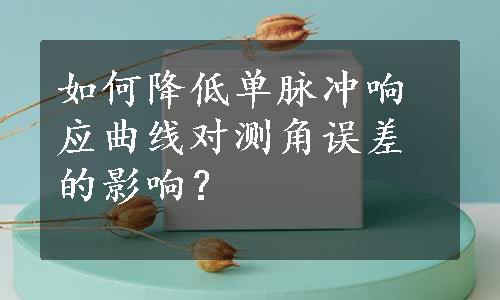 如何降低单脉冲响应曲线对测角误差的影响？